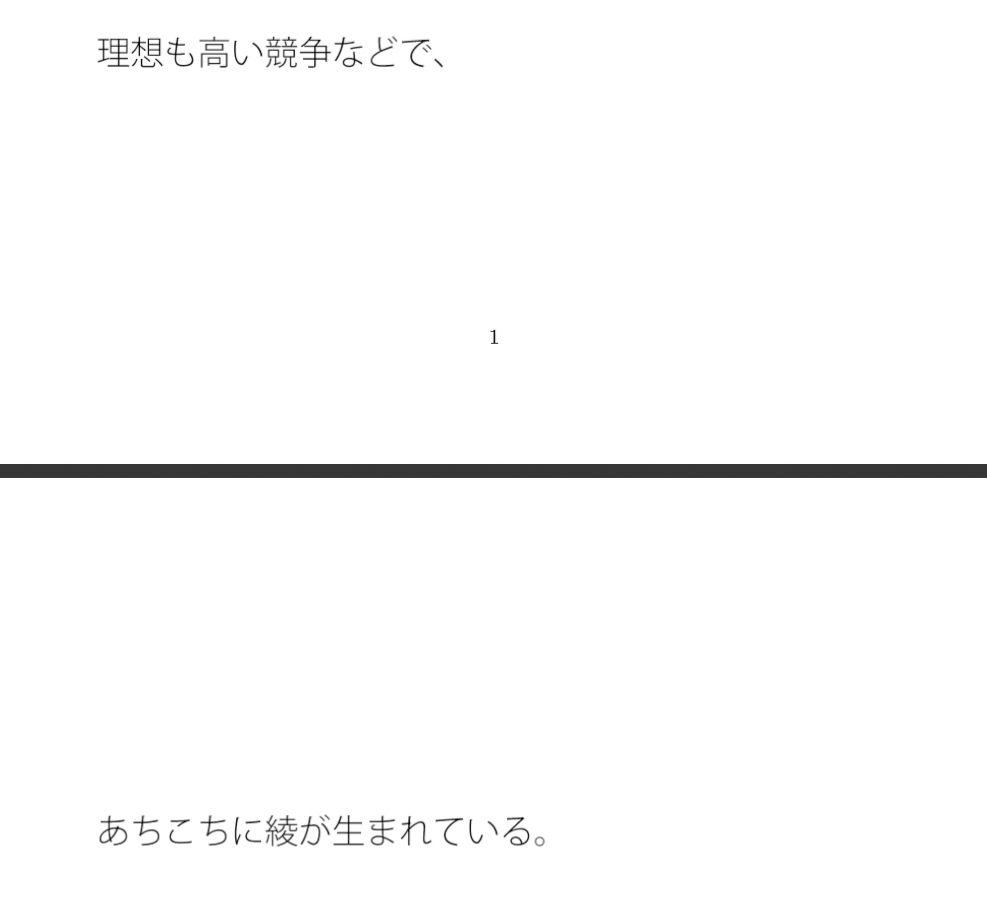 理想も高い競争などで、

1

あちこちに綾が生まれている。